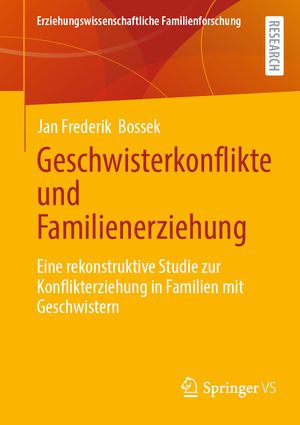 Erziehungswissenschaftliche Familienforschung

RESEARCH

Jan Frederik Bossek

Geschwisterkonflikte und Familienerziehung

Eine rekonstruktive Studie zur Konflikterziehung in Familien mit Geschwistern

Springer VS